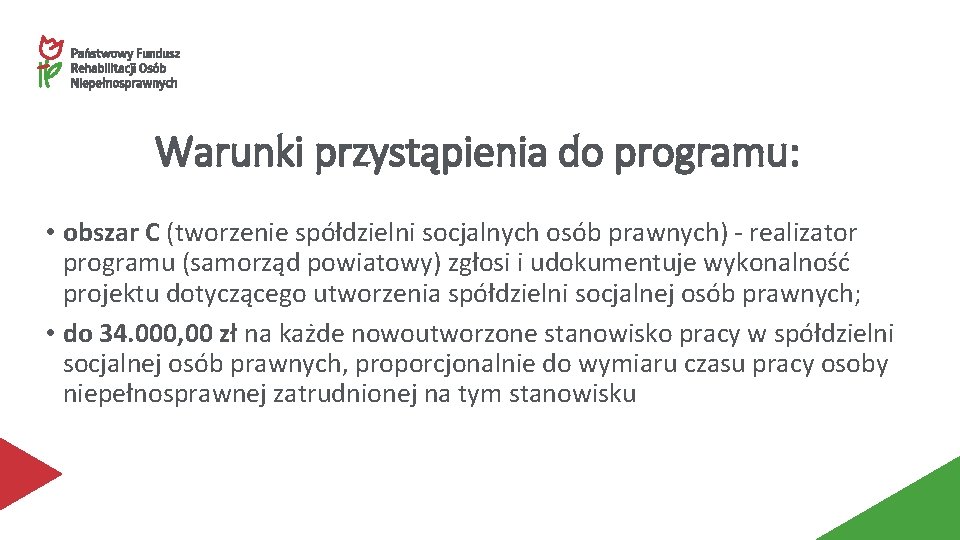 Państwowy Fundusz Rehabilitacji Osób Niepełnosprawnych

Warunki przystąpienia do programu:

• obszar C (tworzenie spółdzielni socjalnych osób prawnych) - realizator programu (samorząd powiatowy) zgłosi i udokumentuje wykonalność projektu dotyczącego utworzenia spółdzielni socjalnej osób prawnych;

• do 34.000,00 zł na każde nowoutworzone stanowisko pracy w spółdzielni socjalnej osób prawnych, proporcjonalnie do wymiaru czasu pracy osoby niepełnosprawnej zatrudnionej na tym stanowisku